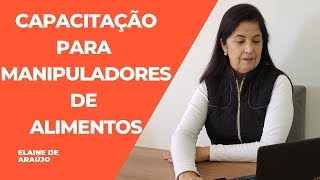 CAPACITAÇÃO PARA MANIPULADORES DE ALIMENTOS

ELAINE DE ARAÚJO